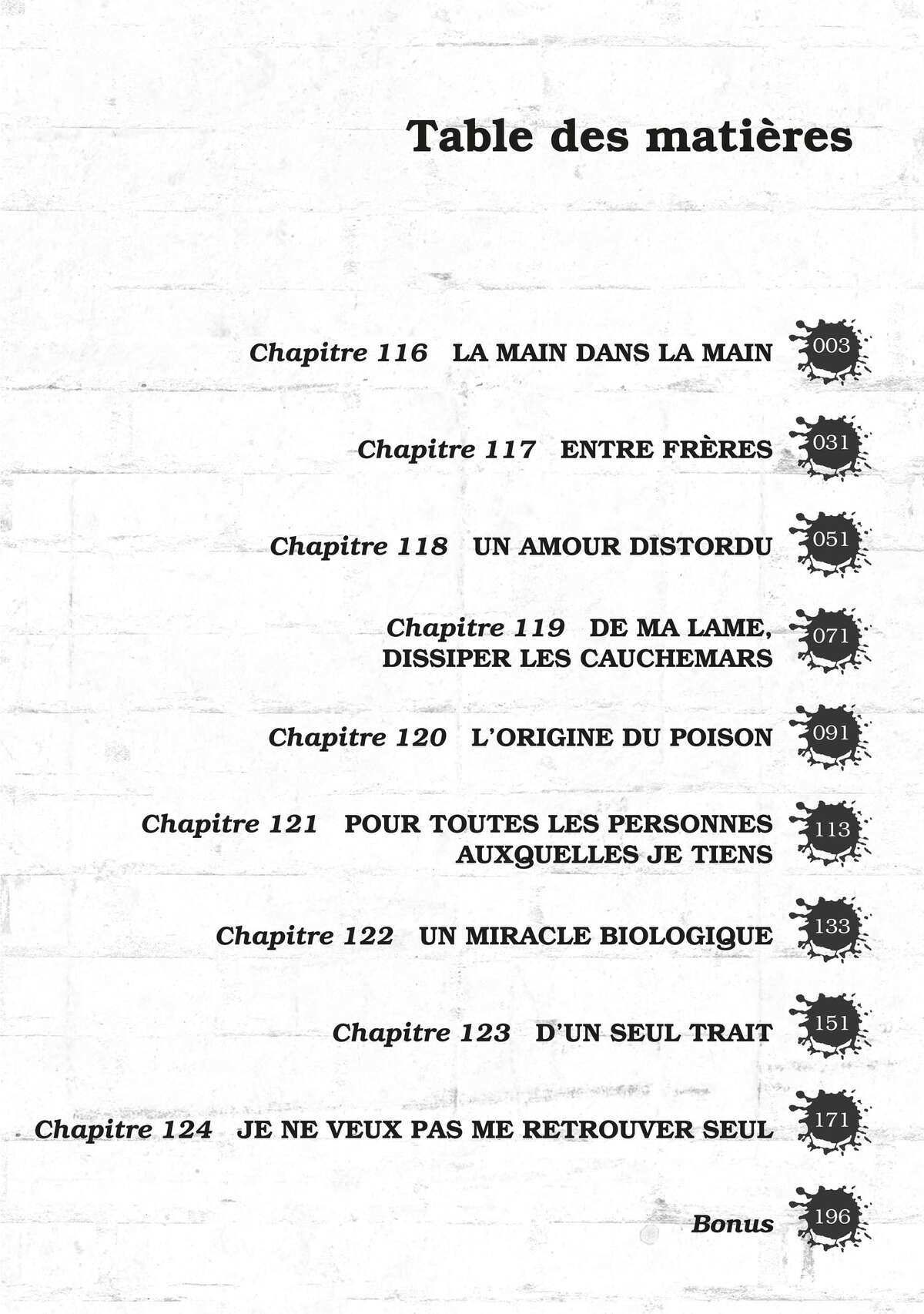 Table des matières

Chapitre 116 LA MAIN DANS LA MAIN 003

Chapitre 117 ENTRE FRÈRES 031

Chapitre 118 UN AMOUR DISTORDU 051

Chapitre 119 DE MA LAME, DISSIPER LES CAUCHEMARS 071

Chapitre 120 L'ORIGINE DU POISON 091

Chapitre 121 POUR TOUTES LES PERSONNES AUXQUELLES JE TIENS 113

Chapitre 122 UN MIRACLE BIOLOGIQUE 133

Chapitre 123 D'UN SEUL TRAIT 151

Chapitre 124 JE NE VEUX PAS ME RETROUVER SEUL 171

Bonus 196